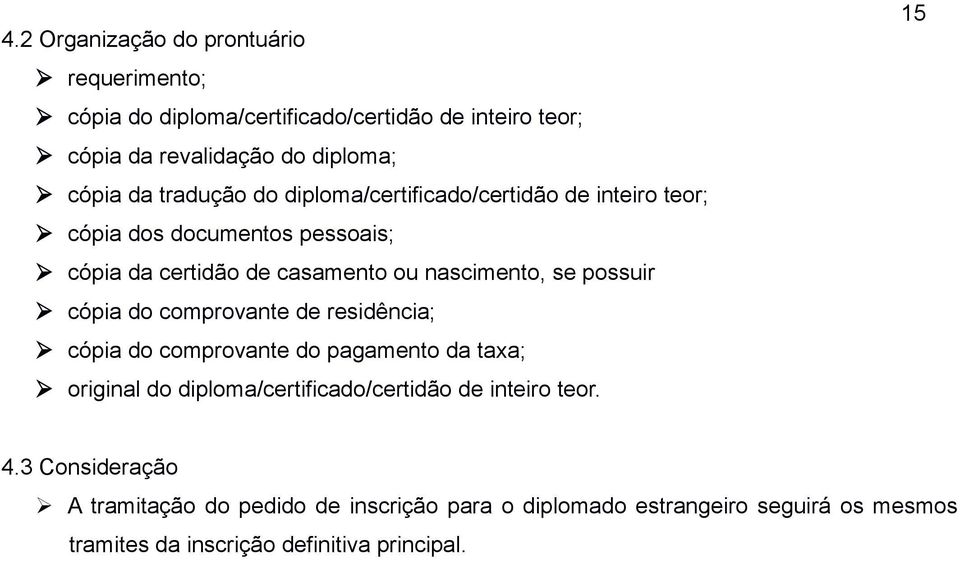 15

4.2 Organização do prontuário

➢ requerimento;
➢ cópia do diploma/certificado/certidão de inteiro teor;
➢ cópia da revalidação do diploma;
➢ cópia da tradução do diploma/certificado/certidão de inteiro teor;
➢ cópia dos documentos pessoais;
➢ cópia da certidão de casamento ou nascimento, se possuir
➢ cópia do comprovante de residência;
➢ cópia do comprovante do pagamento da taxa;
➢ original do diploma/certificado/certidão de inteiro teor.

4.3 Consideração

➢ A tramitação do pedido de inscrição para o diplomado estrangeiro seguirá os mesmos tramites da inscrição definitiva principal.